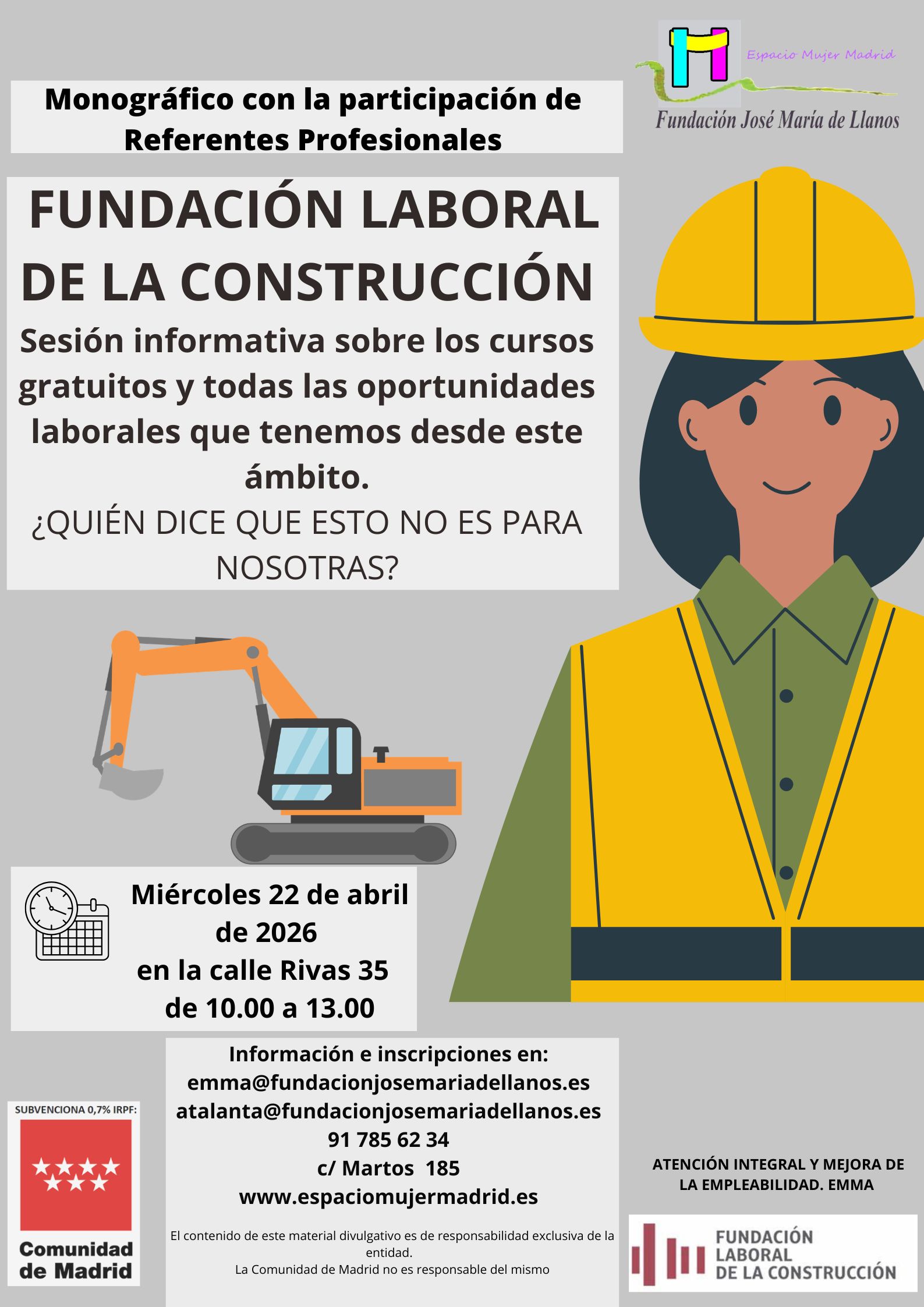 Espacio Mujer Madrid
Fundación José María de Llanos

Monográfico con la participación de Referentes Profesionales

FUNDACIÓN LABORAL DE LA CONSTRUCCIÓN

Sesión informativa sobre los cursos gratuitos y todas las oportunidades laborales que tenemos desde este ámbito.

¿QUIÉN DICE QUE ESTO NO ES PARA NOSOTRAS?

Miércoles 22 de abril de 2026
en la calle Rivas 35
de 10.00 a 13.00

Información e inscripciones en:
emma@fundacionjosemariadellanos.es
atalanta@fundacionjosemariadellanos.es
91 785 62 34
c/ Martos 185
www.espaciomujermadrid.es

El contenido de este material divulgativo es de responsabilidad exclusiva de la entidad.
La Comunidad de Madrid no es responsable del mismo

SUBVENCIONA 0,7% IRPF:
Comunidad de Madrid

ATENCIÓN INTEGRAL Y MEJORA DE LA EMPLEABILIDAD. EMMA

FUNDACIÓN LABORAL DE LA CONSTRUCCIÓN